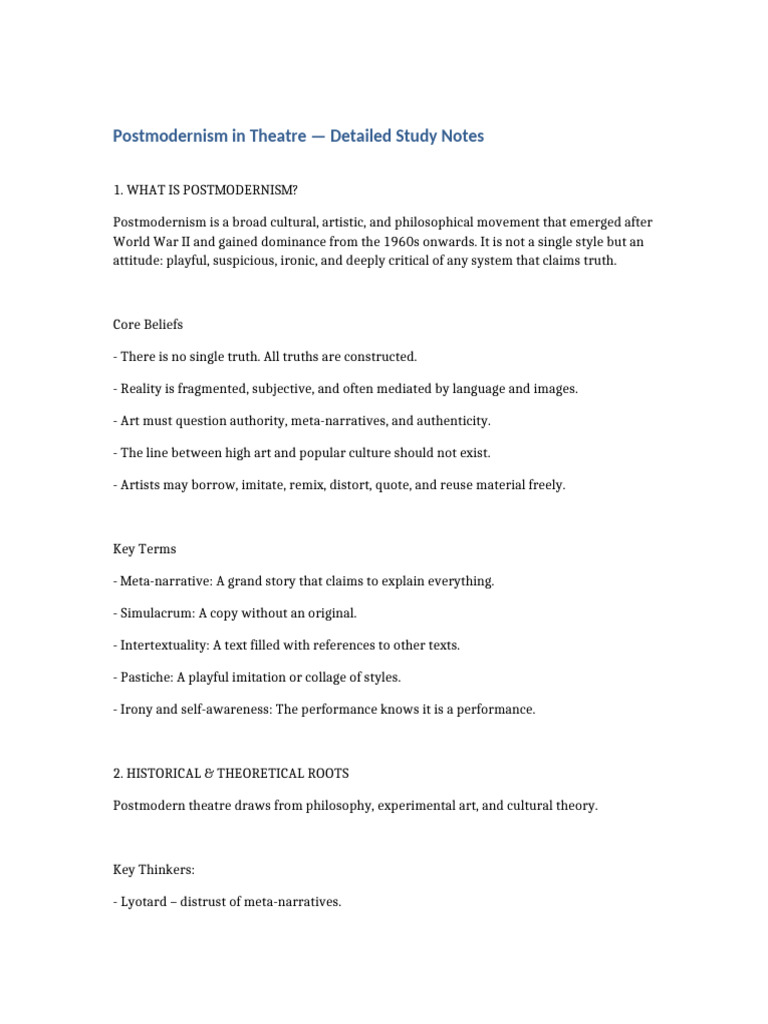 Postmodernism in Theatre — Detailed Study Notes

1. WHAT IS POSTMODERNISM?

Postmodernism is a broad cultural, artistic, and philosophical movement that emerged after World War II and gained dominance from the 1960s onwards. It is not a single style but an attitude: playful, suspicious, ironic, and deeply critical of any system that claims truth.

Core Beliefs

- There is no single truth. All truths are constructed.

- Reality is fragmented, subjective, and often mediated by language and images.

- Art must question authority, meta-narratives, and authenticity.

- The line between high art and popular culture should not exist.

- Artists may borrow, imitate, remix, distort, quote, and reuse material freely.

Key Terms

- Meta-narrative: A grand story that claims to explain everything.

- Simulacrum: A copy without an original.

- Intertextuality: A text filled with references to other texts.

- Pastiche: A playful imitation or collage of styles.

- Irony and self-awareness: The performance knows it is a performance.

2. HISTORICAL & THEORETICAL ROOTS

Postmodern theatre draws from philosophy, experimental art, and cultural theory.

Key Thinkers:

- Lyotard – distrust of meta-narratives.